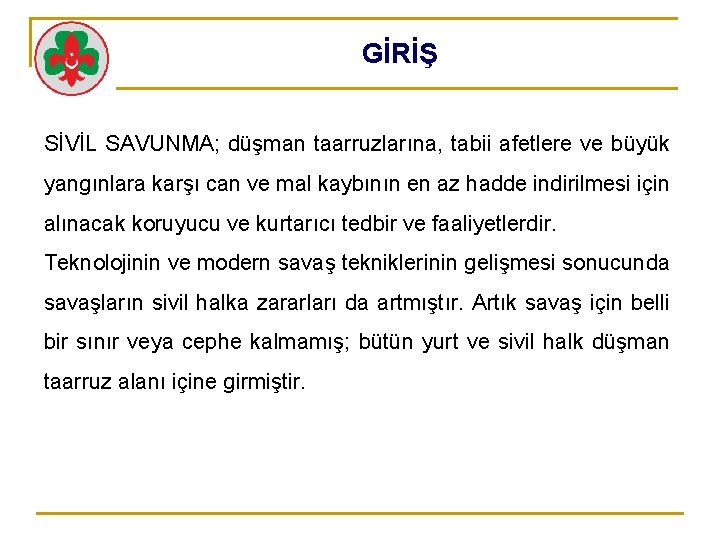 GİRİŞ

SİVİL SAVUNMA; düşman taarruzlarına, tabii afetlere ve büyük yangınlara karşı can ve mal kaybının en az hadde indirilmesi için alınacak koruyucu ve kurtarıcı tedbir ve faaliyetlerdir.

Teknolojinin ve modern savaş tekniklerinin gelişmesi sonucunda savaşların sivil halka zararları da artmıştır. Artık savaş için belli bir sınır veya cephe kalmamış; bütün yurt ve sivil halk düşman taarruz alanı içine girmiştir.